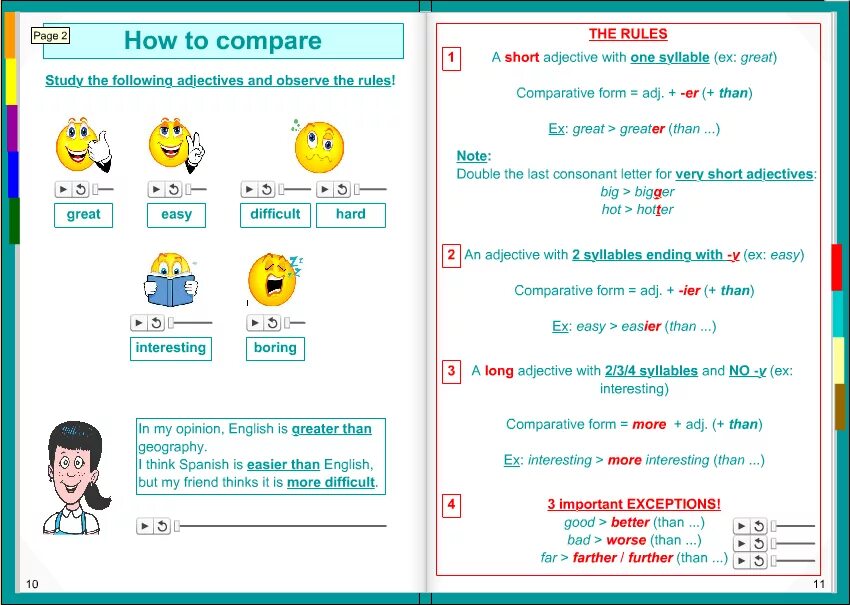 Page 2

How to compare

Study the following adjectives and observe the rules!

great easy difficult hard

interesting boring

In my opinion, English is greater than geography.
I think Spanish is easier than English, but my friend thinks it is more difficult.

10

THE RULES

1 A short adjective with one syllable (ex: great)

Comparative form = adj. + -er (+ than)

Ex: great > greater (than ...)

Note:
Double the last consonant letter for very short adjectives:
big > bigger
hot > hotter

2 An adjective with 2 syllables ending with -y (ex: easy)

Comparative form = adj. + -ier (+ than)

Ex: easy > easier (than ...)

3 A long adjective with 2/3/4 syllables and NO -y (ex: interesting)

Comparative form = more + adj. (+ than)

Ex: interesting > more interesting (than ...)

4 3 important EXCEPTIONS!
good > better (than ...)
bad > worse (than ...)
far > farther / further (than ...)

11